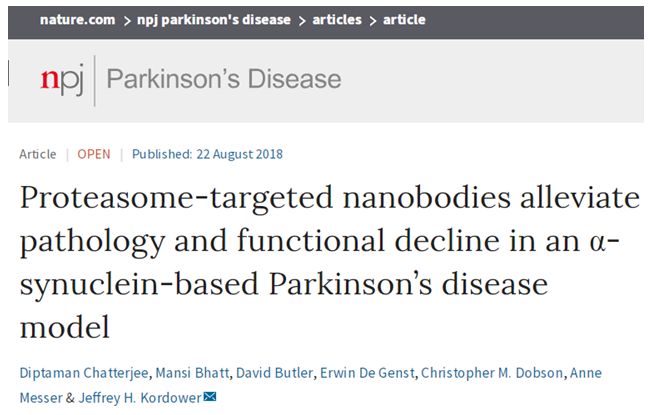 nature.com > npj parkinson's disease > articles > article

npj | Parkinson's Disease

Article | OPEN | Published: 22 August 2018

Proteasome-targeted nanobodies alleviate pathology and functional decline in an α-synuclein-based Parkinson's disease model

Diptaman Chatterjee, Mansi Bhatt, David Butler, Erwin De Genst, Christopher M. Dobson, Anne Messer & Jeffrey H. Kordower